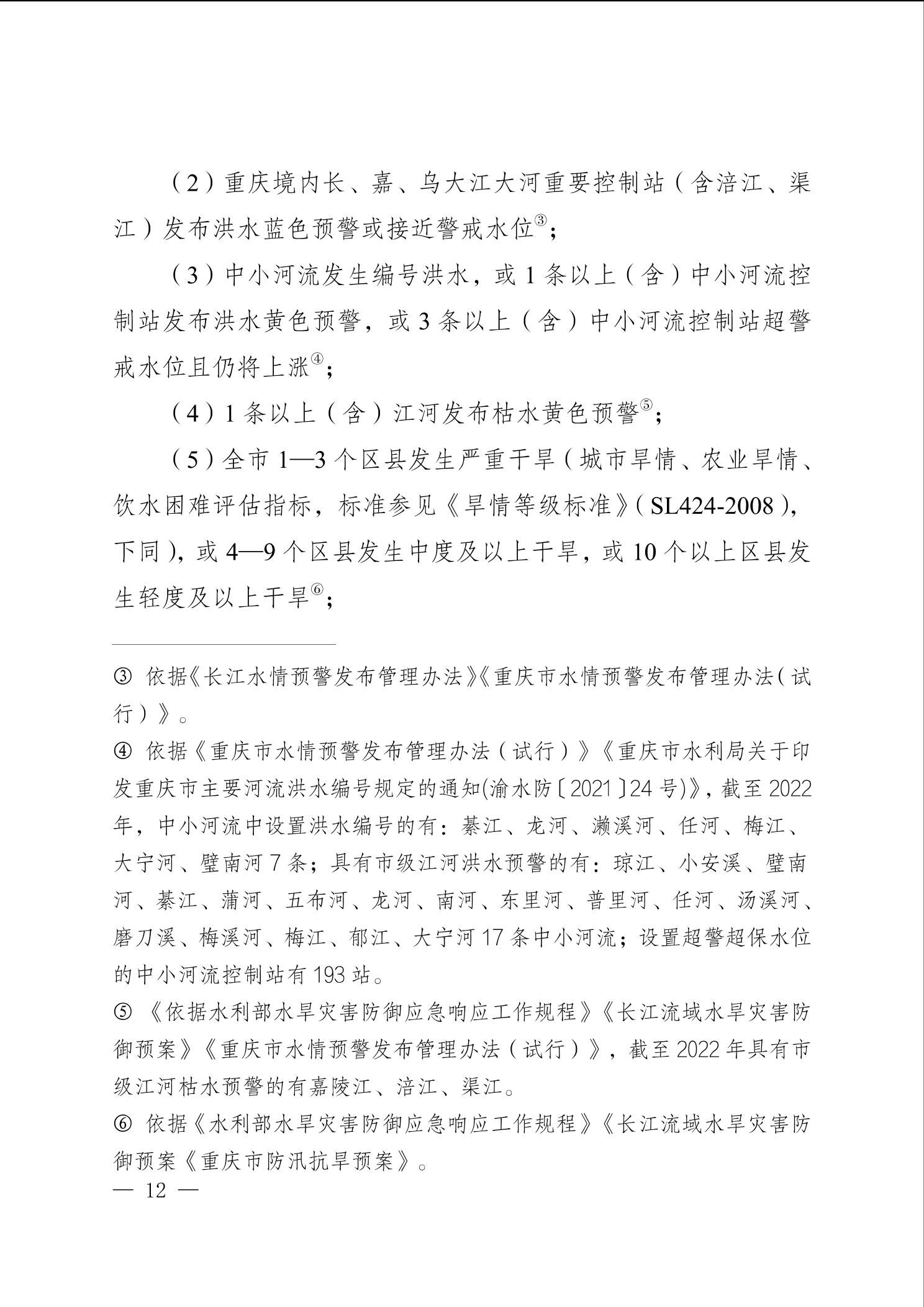 （2）重庆境内长、嘉、乌大江大河重要控制站（含涪江、渠江）发布洪水蓝色预警或接近警戒水位③；

（3）中小河流发生编号洪水，或 1 条以上（含）中小河流控制站发布洪水黄色预警，或 3 条以上（含）中小河流控制站超警戒水位且仍将上涨④；

（4）1 条以上（含）江河发布枯水黄色预警⑤；

（5）全市 1—3 个区县发生严重干旱（城市旱情、农业旱情、饮水困难评估指标，标准参见《旱情等级标准》（SL424-2008），下同），或 4—9 个区县发生中度及以上干旱，或 10 个以上区县发生轻度及以上干旱⑥；

③ 依据《长江水情预警发布管理办法》《重庆市水情预警发布管理办法（试行）》。

④ 依据《重庆市水情预警发布管理办法（试行）》《重庆市水利局关于印发重庆市主要河流洪水编号规定的通知(渝水防〔2021〕24 号)》，截至 2022 年，中小河流中设置洪水编号的有：綦江、龙河、濑溪河、任河、梅江、大宁河、璧南河 7 条；具有市级江河洪水预警的有：琼江、小安溪、璧南河、綦江、蒲河、五布河、龙河、南河、东里河、普里河、任河、汤溪河、磨刀溪、梅溪河、梅江、郁江、大宁河 17 条中小河流；设置超警超保水位的中小河流控制站有 193 站。

⑤ 《依据水利部水旱灾害防御应急响应工作规程》《长江流域水旱灾害防御预案》《重庆市水情预警发布管理办法（试行）》，截至 2022 年具有市级江河枯水预警的有嘉陵江、涪江、渠江。

⑥ 依据《水利部水旱灾害防御应急响应工作规程》《长江流域水旱灾害防御预案《重庆市防汛抗旱预案》。

— 12 —